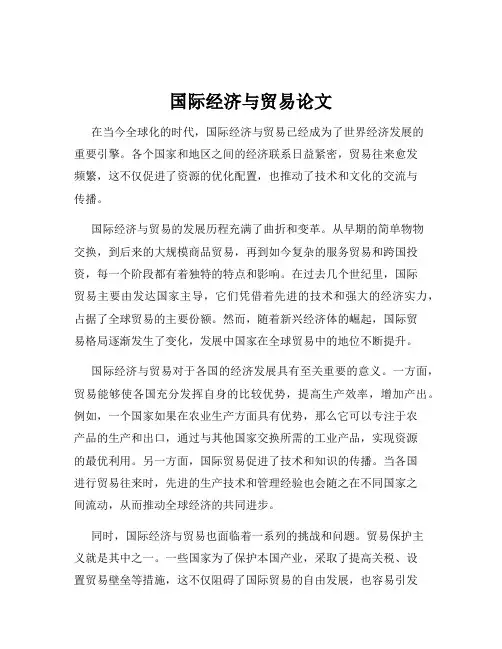 国际经济与贸易论文

在当今全球化的时代，国际经济与贸易已经成为了世界经济发展的重要引擎。各个国家和地区之间的经济联系日益紧密，贸易往来愈发频繁，这不仅促进了资源的优化配置，也推动了技术和文化的交流与传播。

国际经济与贸易的发展历程充满了曲折和变革。从早期的简单物物交换，到后来的大规模商品贸易，再到如今复杂的服务贸易和跨国投资，每一个阶段都有着独特的特点和影响。在过去几个世纪里，国际贸易主要由发达国家主导，它们凭借着先进的技术和强大的经济实力，占据了全球贸易的主要份额。然而，随着新兴经济体的崛起，国际贸易格局逐渐发生了变化，发展中国家在全球贸易中的地位不断提升。

国际经济与贸易对于各国的经济发展具有至关重要的意义。一方面，贸易能够使各国充分发挥自身的比较优势，提高生产效率，增加产出。例如，一个国家如果在农业生产方面具有优势，那么它可以专注于农产品的生产和出口，通过与其他国家交换所需的工业产品，实现资源的最优利用。另一方面，国际贸易促进了技术和知识的传播。当各国进行贸易往来时，先进的生产技术和管理经验也会随之在不同国家之间流动，从而推动全球经济的共同进步。

同时，国际经济与贸易也面临着一系列的挑战和问题。贸易保护主义就是其中之一。一些国家为了保护本国产业，采取了提高关税、设置贸易壁垒等措施，这不仅阻碍了国际贸易的自由发展，也容易引发